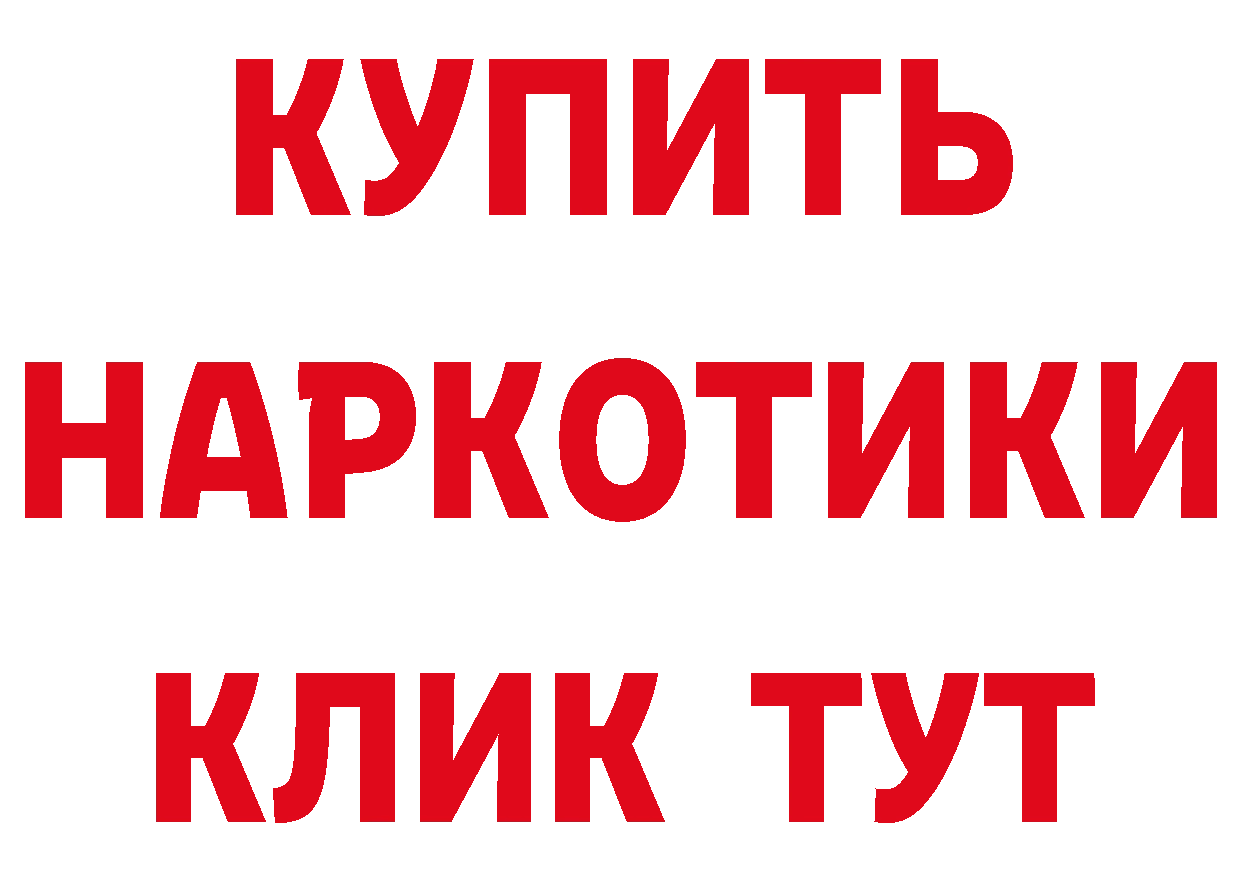 КУПИТЬ НАРКОТИКИ КЛИК ТУТ